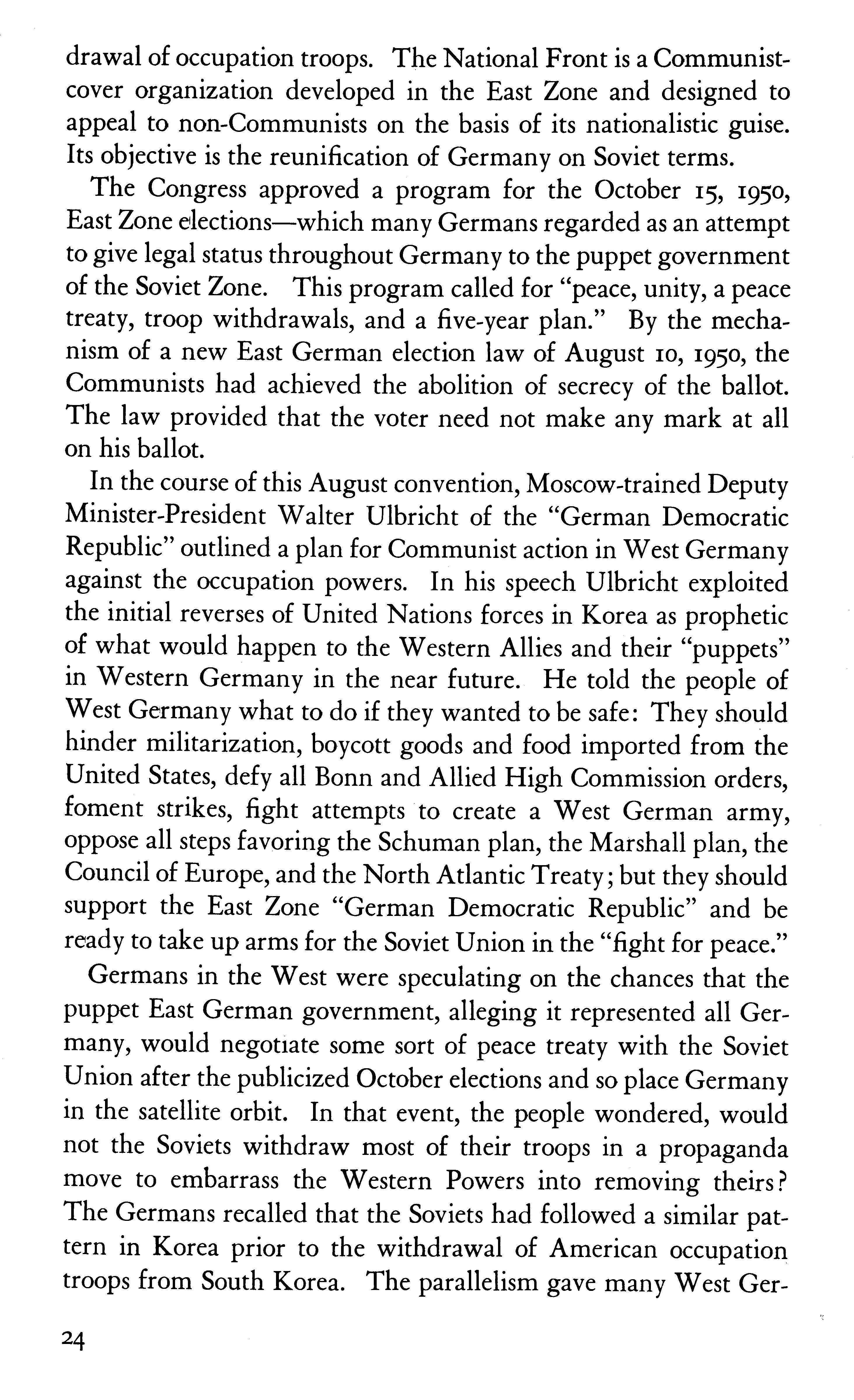 drawal of occupation troops. The National Front is a Communist-cover organization developed in the East Zone and designed to appeal to non-Communists on the basis of its nationalistic guise. Its objective is the reunification of Germany on Soviet terms.

The Congress approved a program for the October 15, 1950, East Zone elections—which many Germans regarded as an attempt to give legal status throughout Germany to the puppet government of the Soviet Zone. This program called for "peace, unity, a peace treaty, troop withdrawals, and a five-year plan." By the mechanism of a new East German election law of August 10, 1950, the Communists had achieved the abolition of secrecy of the ballot. The law provided that the voter need not make any mark at all on his ballot.

In the course of this August convention, Moscow-trained Deputy Minister-President Walter Ulbricht of the "German Democratic Republic" outlined a plan for Communist action in West Germany against the occupation powers. In his speech Ulbricht exploited the initial reverses of United Nations forces in Korea as prophetic of what would happen to the Western Allies and their "puppets" in Western Germany in the near future. He told the people of West Germany what to do if they wanted to be safe: They should hinder militarization, boycott goods and food imported from the United States, defy all Bonn and Allied High Commission orders, foment strikes, fight attempts to create a West German army, oppose all steps favoring the Schuman plan, the Marshall plan, the Council of Europe, and the North Atlantic Treaty; but they should support the East Zone "German Democratic Republic" and be ready to take up arms for the Soviet Union in the "fight for peace."

Germans in the West were speculating on the chances that the puppet East German government, alleging it represented all Germany, would negotiate some sort of peace treaty with the Soviet Union after the publicized October elections and so place Germany in the satellite orbit. In that event, the people wondered, would not the Soviets withdraw most of their troops in a propaganda move to embarrass the Western Powers into removing theirs? The Germans recalled that the Soviets had followed a similar pattern in Korea prior to the withdrawal of American occupation troops from South Korea. The parallelism gave many West Ger-

24